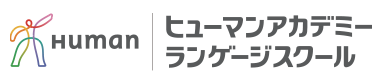 Human
ヒューマンアカデミー
ランゲージスクール